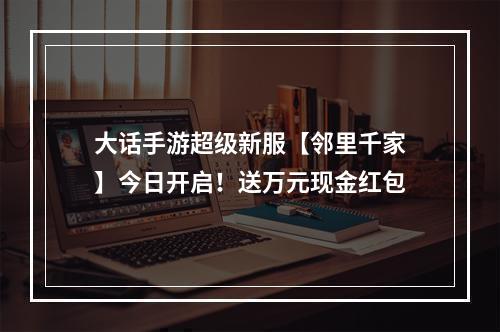 大话手游超级新服【邻里千家】今日开启！送万元现金红包